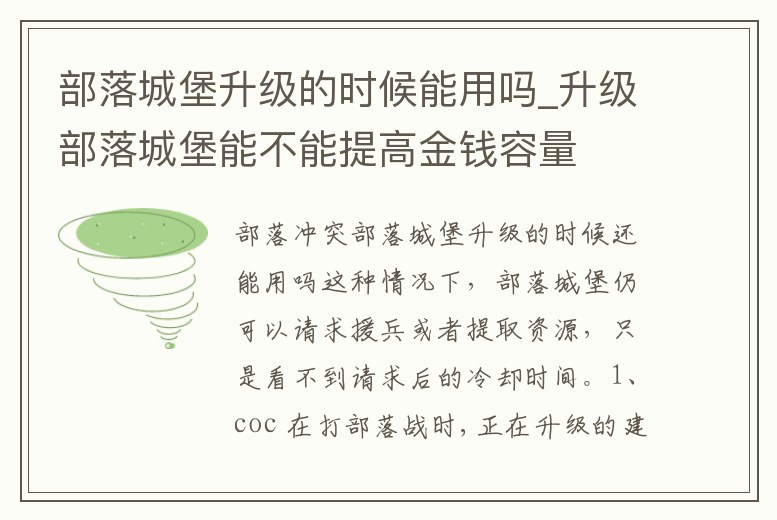 部落城堡升级的时候能用吗_升级部落城堡能不能提高金钱容量

部落冲突部落城堡升级的时候还能用吗这种情况下，部落城堡仍可以请求援兵或者提取资源，只是看不到请求后的冷却时间。1、coc 在打部落战时，正在升级的建